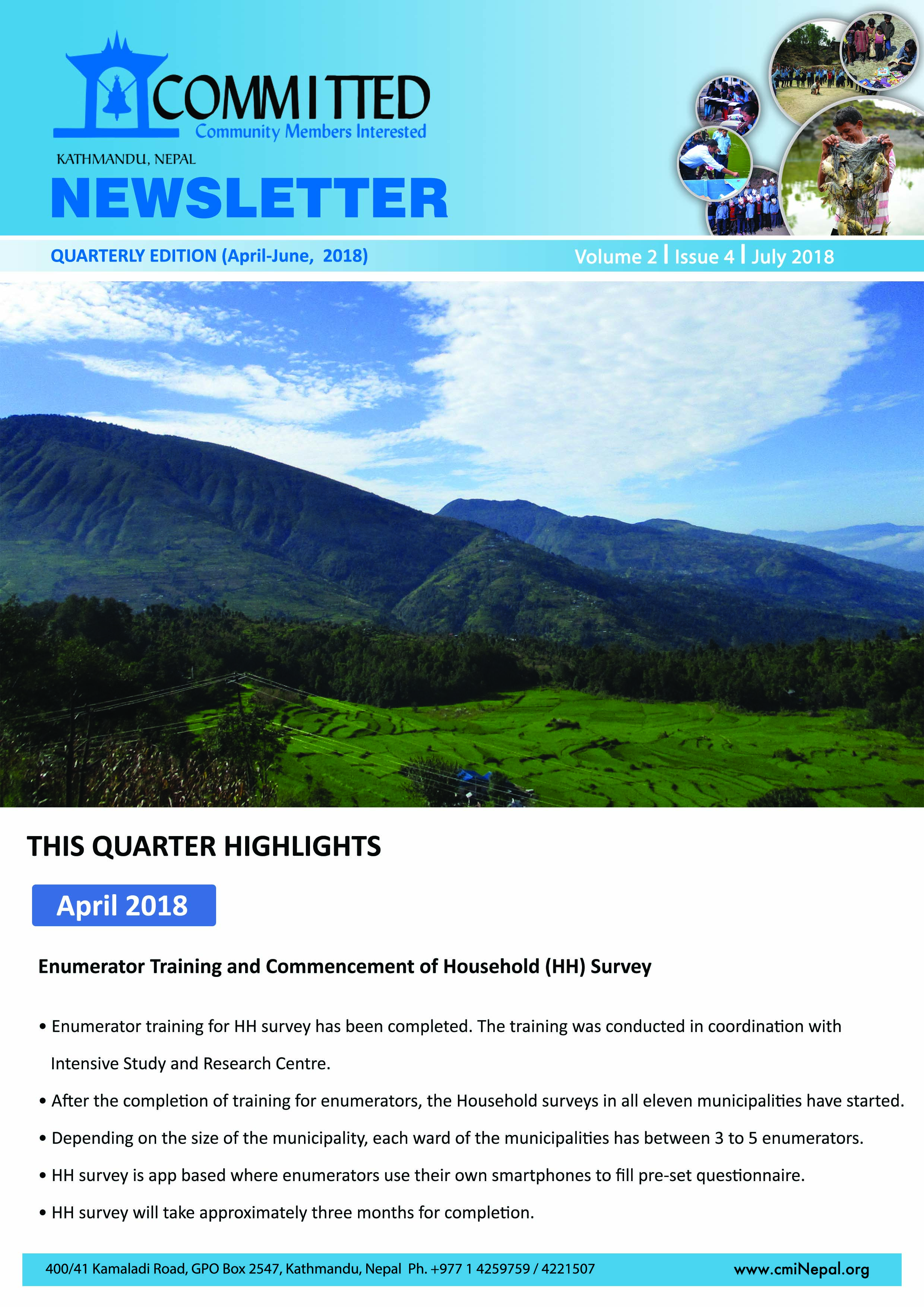 COMMITTED
Community Members Interested

KATHMANDU, NEPAL

NEWSLETTER

QUARTERLY EDITION (April-June, 2018)

Volume 2 | Issue 4 | July 2018

THIS QUARTER HIGHLIGHTS

April 2018

Enumerator Training and Commencement of Household (HH) Survey

• Enumerator training for HH survey has been completed. The training was conducted in coordination with Intensive Study and Research Centre.

• After the completion of training for enumerators, the Household surveys in all eleven municipalities have started.

• Depending on the size of the municipality, each ward of the municipalities has between 3 to 5 enumerators.

• HH survey is app based where enumerators use their own smartphones to fill pre-set questionnaire.

• HH survey will take approximately three months for completion.

400/41 Kamaladi Road, GPO Box 2547, Kathmandu, Nepal Ph. +977 1 4259759 / 4221507

www.cmiNepal.org